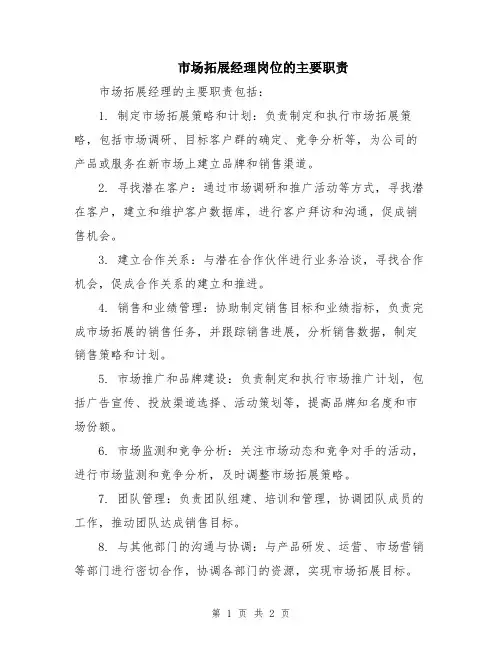 市场拓展经理岗位的主要职责

市场拓展经理的主要职责包括：

1. 制定市场拓展策略和计划：负责制定和执行市场拓展策略，包括市场调研、目标客户群的确定、竞争分析等，为公司的产品或服务在新市场上建立品牌和销售渠道。

2. 寻找潜在客户：通过市场调研和推广活动等方式，寻找潜在客户，建立和维护客户数据库，进行客户拜访和沟通，促成销售机会。

3. 建立合作关系：与潜在合作伙伴进行业务洽谈，寻找合作机会，促成合作关系的建立和推进。

4. 销售和业绩管理：协助制定销售目标和业绩指标，负责完成市场拓展的销售任务，并跟踪销售进展，分析销售数据，制定销售策略和计划。

5. 市场推广和品牌建设：负责制定和执行市场推广计划，包括广告宣传、投放渠道选择、活动策划等，提高品牌知名度和市场份额。

6. 市场监测和竞争分析：关注市场动态和竞争对手的活动，进行市场监测和竞争分析，及时调整市场拓展策略。

7. 团队管理：负责团队组建、培训和管理，协调团队成员的工作，推动团队达成销售目标。

8. 与其他部门的沟通与协调：与产品研发、运营、市场营销等部门进行密切合作，协调各部门的资源，实现市场拓展目标。

第 1 页 共 2 页